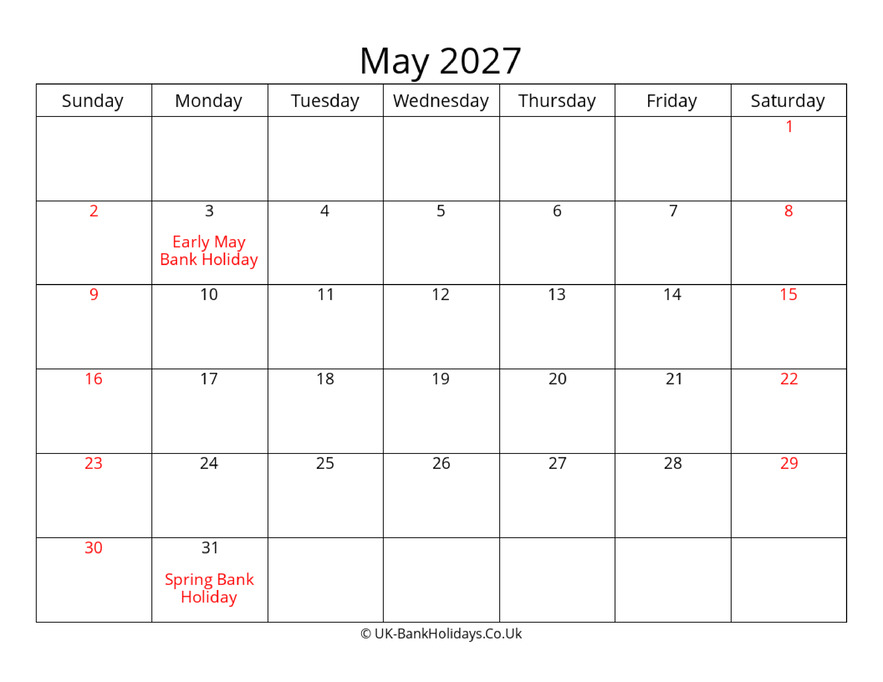 May 2027

| Sunday | Monday | Tuesday | Wednesday | Thursday | Friday | Saturday |
|---|---|---|---|---|---|---|
| | | | | | | 1 |
| 2 | 3 Early May Bank Holiday | 4 | 5 | 6 | 7 | 8 |
| 9 | 10 | 11 | 12 | 13 | 14 | 15 |
| 16 | 17 | 18 | 19 | 20 | 21 | 22 |
| 23 | 24 | 25 | 26 | 27 | 28 | 29 |
| 30 | 31 Spring Bank Holiday | | | | | |

© UK-BankHolidays.Co.Uk